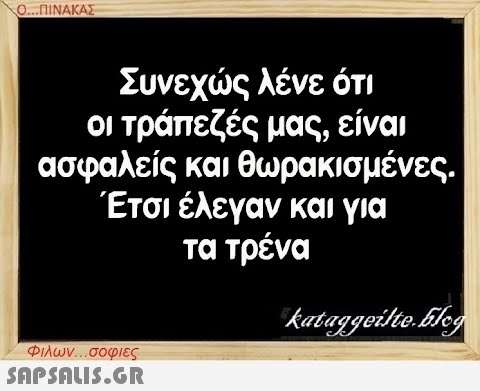 Ο...ΠΙΝΑΚΑΣ

Συνεχώς λένε ότι οι τράπεζές μας, είναι ασφαλείς και θωρακισμένες. Έτσι έλεγαν και για τα τρένα

kataggeilte.blog

Φιλων...σοφιες

SAPSALIS.GR